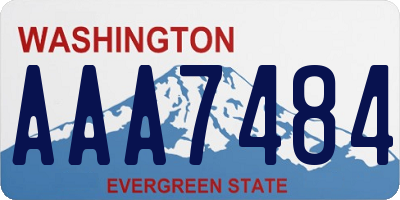 WASHINGTON

AAA7484

EVERGREEN STATE